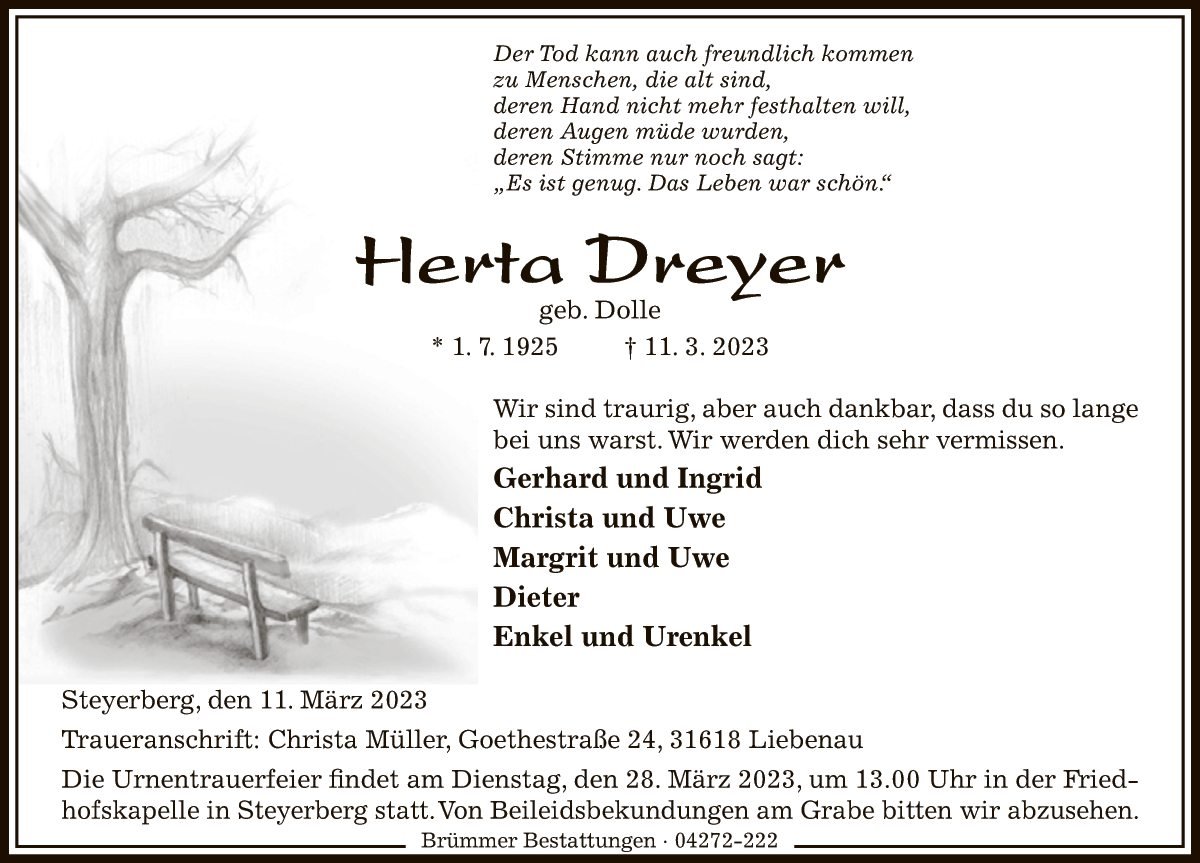 Der Tod kann auch freundlich kommen
zu Menschen, die alt sind,
deren Hand nicht mehr festhalten will,
deren Augen müde wurden,
deren Stimme nur noch sagt:
„Es ist genug. Das Leben war schön.“

Herta Dreyer
geb. Dolle
* 1. 7. 1925 † 11. 3. 2023

Wir sind traurig, aber auch dankbar, dass du so lange bei uns warst. Wir werden dich sehr vermissen.

Gerhard und Ingrid
Christa und Uwe
Margrit und Uwe
Dieter
Enkel und Urenkel

Steyerberg, den 11. März 2023

Traueranschrift: Christa Müller, Goethestraße 24, 31618 Liebenau

Die Urnentrauerfeier findet am Dienstag, den 28. März 2023, um 13.00 Uhr in der Friedhofskapelle in Steyerberg statt. Von Beileidsbekundungen am Grabe bitten wir abzusehen.

Brümmer Bestattungen · 04272-222